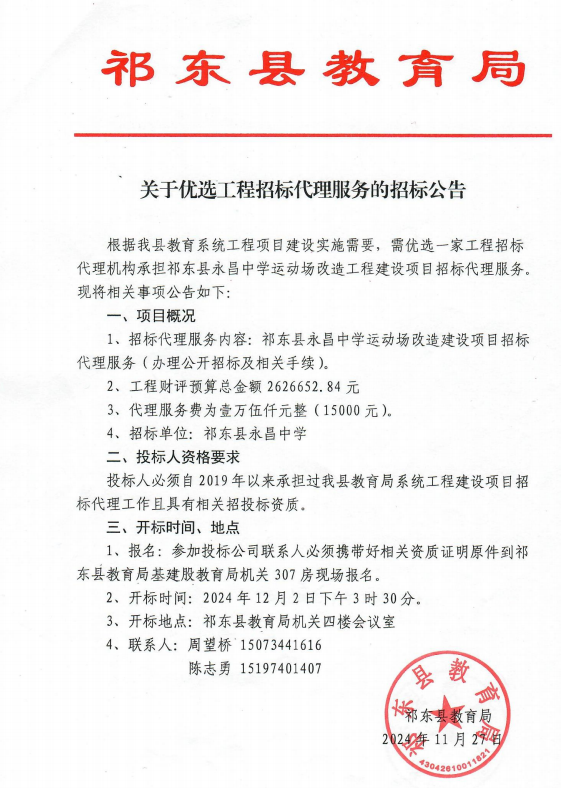 祁东县教育局

关于优选工程招标代理服务的招标公告

根据我县教育系统工程项目建设实施需要，需优选一家工程招标代理机构承担祁东县永昌中学运动场改造工程建设项目招标代理服务。现将相关事项公告如下：

一、项目概况

1、招标代理服务内容：祁东县永昌中学运动场改造建设项目招标代理服务（办理公开招标及相关手续）。

2、工程财评预算总金额 2626652.84 元

3、代理服务费为壹万伍仟元整（15000 元）。

4、招标单位：祁东县永昌中学

二、投标人资格要求

投标人必须自 2019 年以来承担过我县教育局系统工程建设项目招标代理工作且具有相关招投标资质。

三、开标时间、地点

1、报名：参加投标公司联系人必须携带好相关资质证明原件到祁东县教育局基建股教育局机关 307 房现场报名。

2、开标时间：2024 年 12 月 2 日下午 3 时 30 分。

3、开标地点：祁东县教育局机关四楼会议室

4、联系人：周望桥 15073441616
陈志勇 15197401407

祁东县教育局
2024 年 11 月 27 日

祁东县教育局
4304261001821